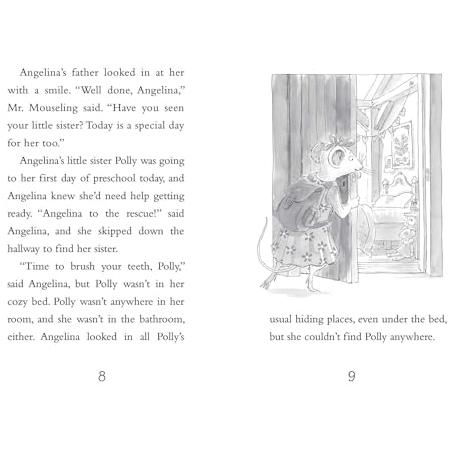 Angelina's father looked in at her with a smile. "Well done, Angelina," Mr. Mouseling said. "Have you seen your little sister? Today is a special day for her too."

Angelina's little sister Polly was going to her first day of preschool today, and Angelina knew she'd need help getting ready. "Angelina to the rescue!" said Angelina, and she skipped down the hallway to find her sister.

"Time to brush your teeth, Polly," said Angelina, but Polly wasn't in her cozy bed. Polly wasn't anywhere in her room, and she wasn't in the bathroom, either. Angelina looked in all Polly's

8

usual hiding places, even under the bed, but she couldn't find Polly anywhere.

9